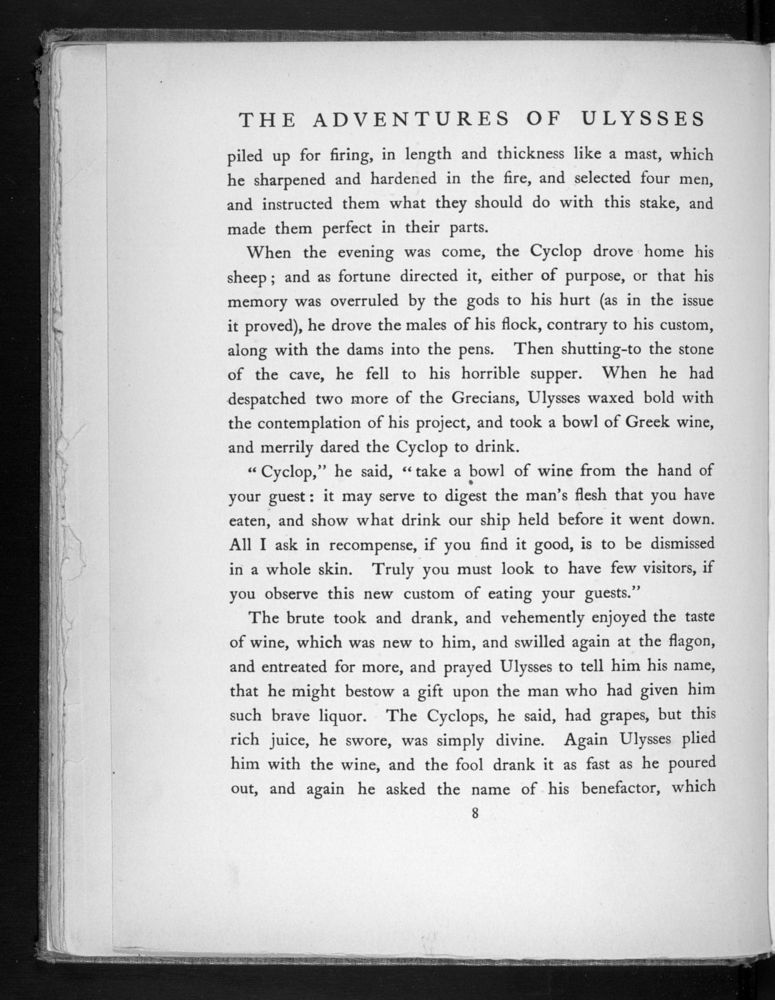 THE ADVENTURES OF ULYSSES

piled up for firing, in length and thickness like a mast, which he sharpened and hardened in the fire, and selected four men, and instructed them what they should do with this stake, and made them perfect in their parts.

When the evening was come, the Cyclop drove home his sheep; and as fortune directed it, either of purpose, or that his memory was overruled by the gods to his hurt (as in the issue it proved), he drove the males of his flock, contrary to his custom, along with the dams into the pens. Then shutting-to the stone of the cave, he fell to his horrible supper. When he had despatched two more of the Grecians, Ulysses waxed bold with the contemplation of his project, and took a bowl of Greek wine, and merrily dared the Cyclop to drink.

"Cyclop," he said, "take a bowl of wine from the hand of your guest: it may serve to digest the man's flesh that you have eaten, and show what drink our ship held before it went down. All I ask in recompense, if you find it good, is to be dismissed in a whole skin. Truly you must look to have few visitors, if you observe this new custom of eating your guests."

The brute took and drank, and vehemently enjoyed the taste of wine, which was new to him, and swilled again at the flagon, and entreated for more, and prayed Ulysses to tell him his name, that he might bestow a gift upon the man who had given him such brave liquor. The Cyclops, he said, had grapes, but this rich juice, he swore, was simply divine. Again Ulysses plied him with the wine, and the fool drank it as fast as he poured out, and again he asked the name of his benefactor, which

8